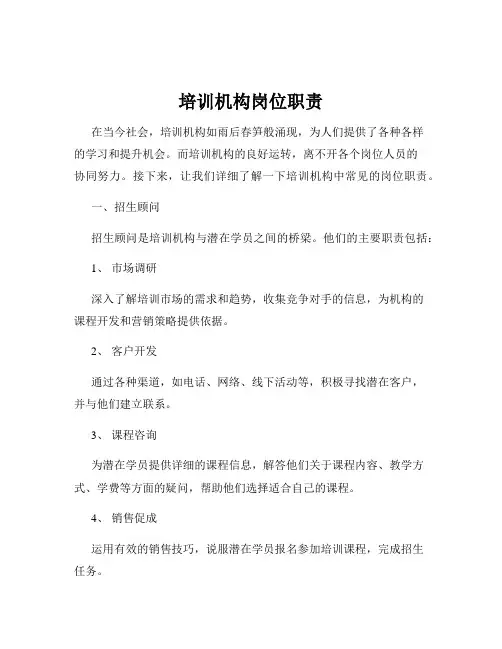 培训机构岗位职责

在当今社会，培训机构如雨后春笋般涌现，为人们提供了各种各样的学习和提升机会。而培训机构的良好运转，离不开各个岗位人员的协同努力。接下来，让我们详细了解一下培训机构中常见的岗位职责。

一、招生顾问

招生顾问是培训机构与潜在学员之间的桥梁。他们的主要职责包括：

1、 市场调研

深入了解培训市场的需求和趋势，收集竞争对手的信息，为机构的课程开发和营销策略提供依据。

2、 客户开发

通过各种渠道，如电话、网络、线下活动等，积极寻找潜在客户，并与他们建立联系。

3、 课程咨询

为潜在学员提供详细的课程信息，解答他们关于课程内容、教学方式、学费等方面的疑问，帮助他们选择适合自己的课程。

4、 销售促成

运用有效的销售技巧，说服潜在学员报名参加培训课程，完成招生任务。